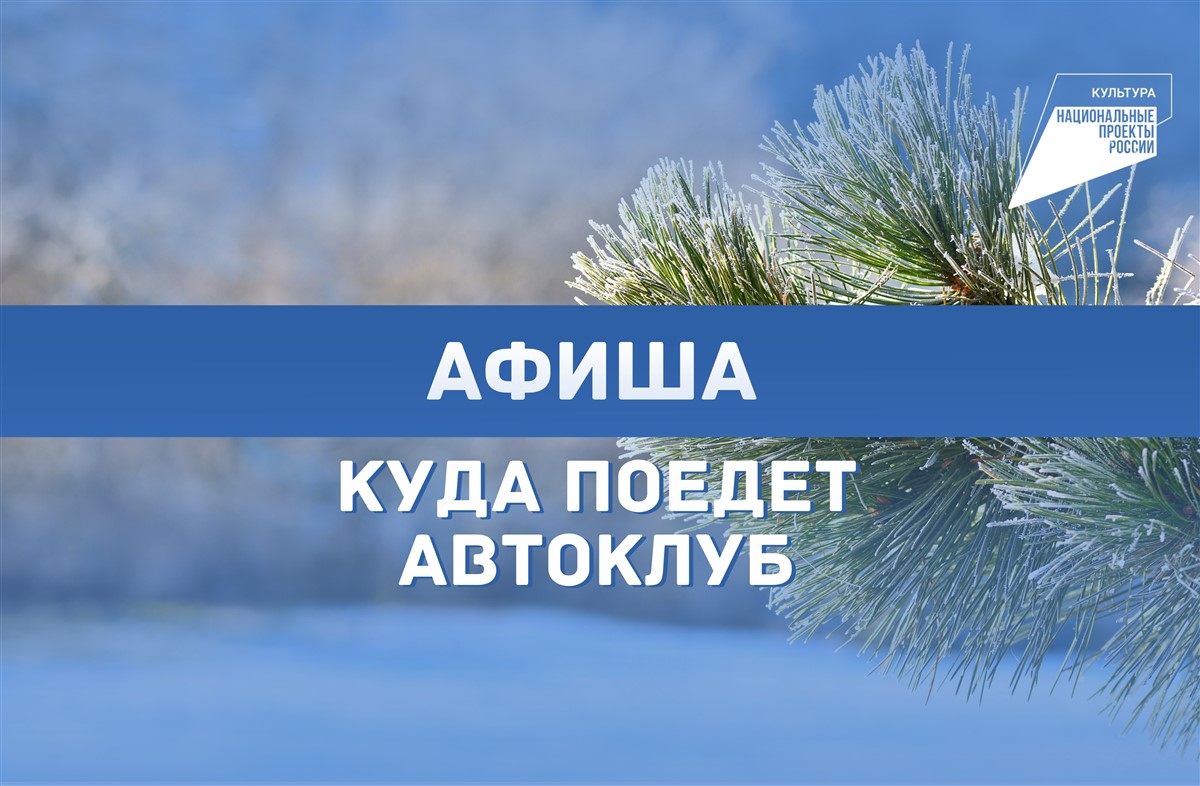 КУЛЬТУРА
НАЦИОНАЛЬНЫЕ ПРОЕКТЫ РОССИИ

АФИША

КУДА ПОЕДЕТ АВТОКЛУБ